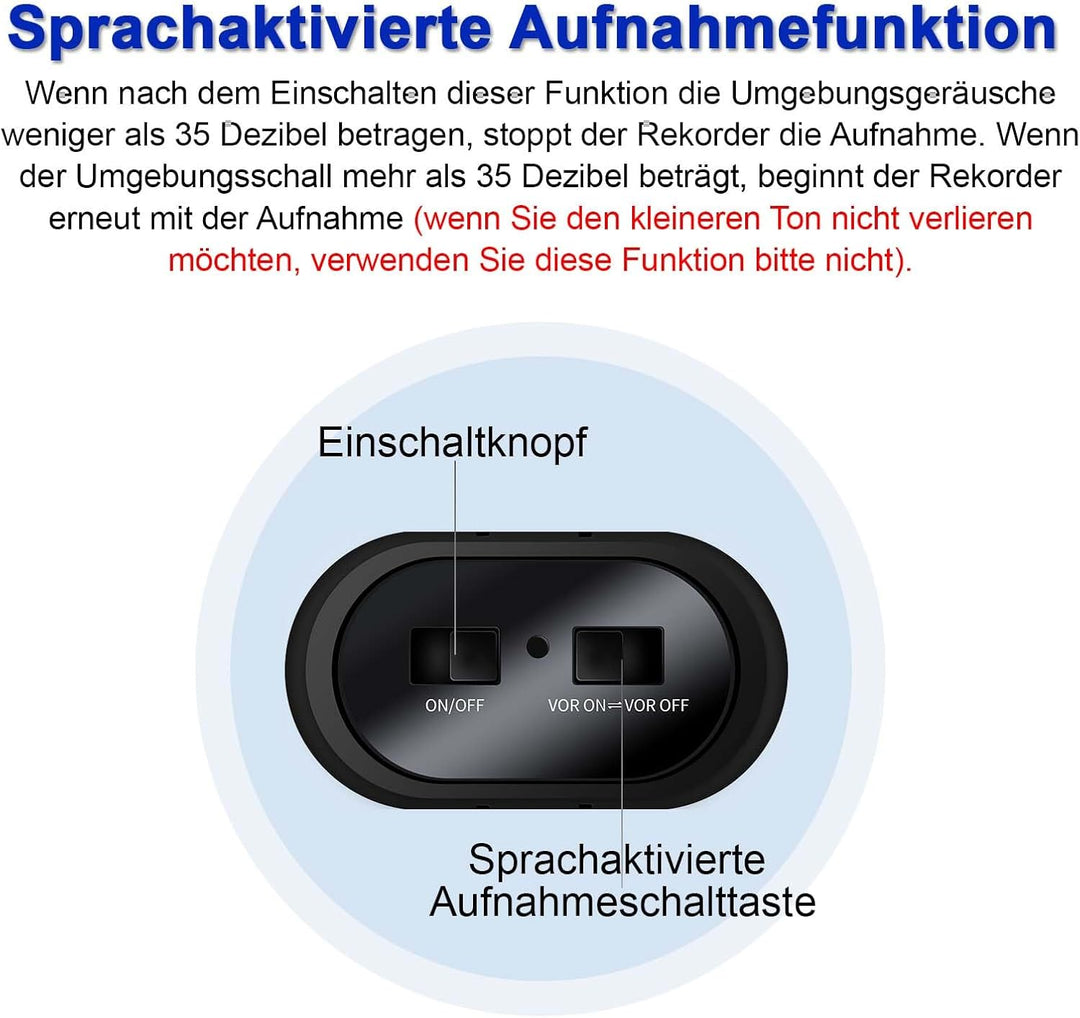 Sprachaktivierte Aufnahmefunktion

Wenn nach dem Einschalten dieser Funktion die Umgebungsgeräusche weniger als 35 Dezibel betragen, stoppt der Rekorder die Aufnahme. Wenn der Umgebungsschall mehr als 35 Dezibel beträgt, beginnt der Rekorder erneut mit der Aufnahme (wenn Sie den kleineren Ton nicht verlieren möchten, verwenden Sie diese Funktion bitte nicht).

Einschaltknopf

ON/OFF

VOR ON ⇌ VOR OFF

Sprachaktivierte Aufnahmeschalttaste